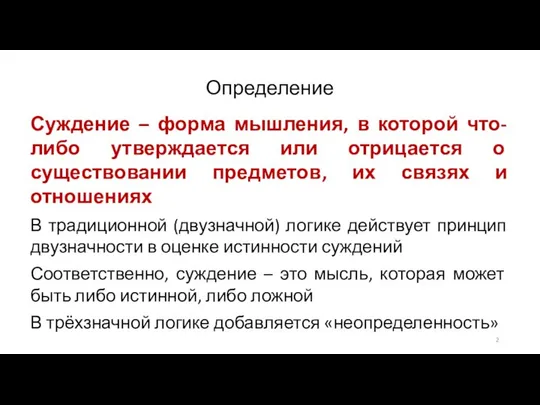 Определение

Суждение – форма мышления, в которой что-либо утверждается или отрицается о существовании предметов, их связях и отношениях

В традиционной (двузначной) логике действует принцип двузначности в оценке истинности суждений

Соответственно, суждение – это мысль, которая может быть либо истинной, либо ложной

В трёхзначной логике добавляется «неопределенность»

2